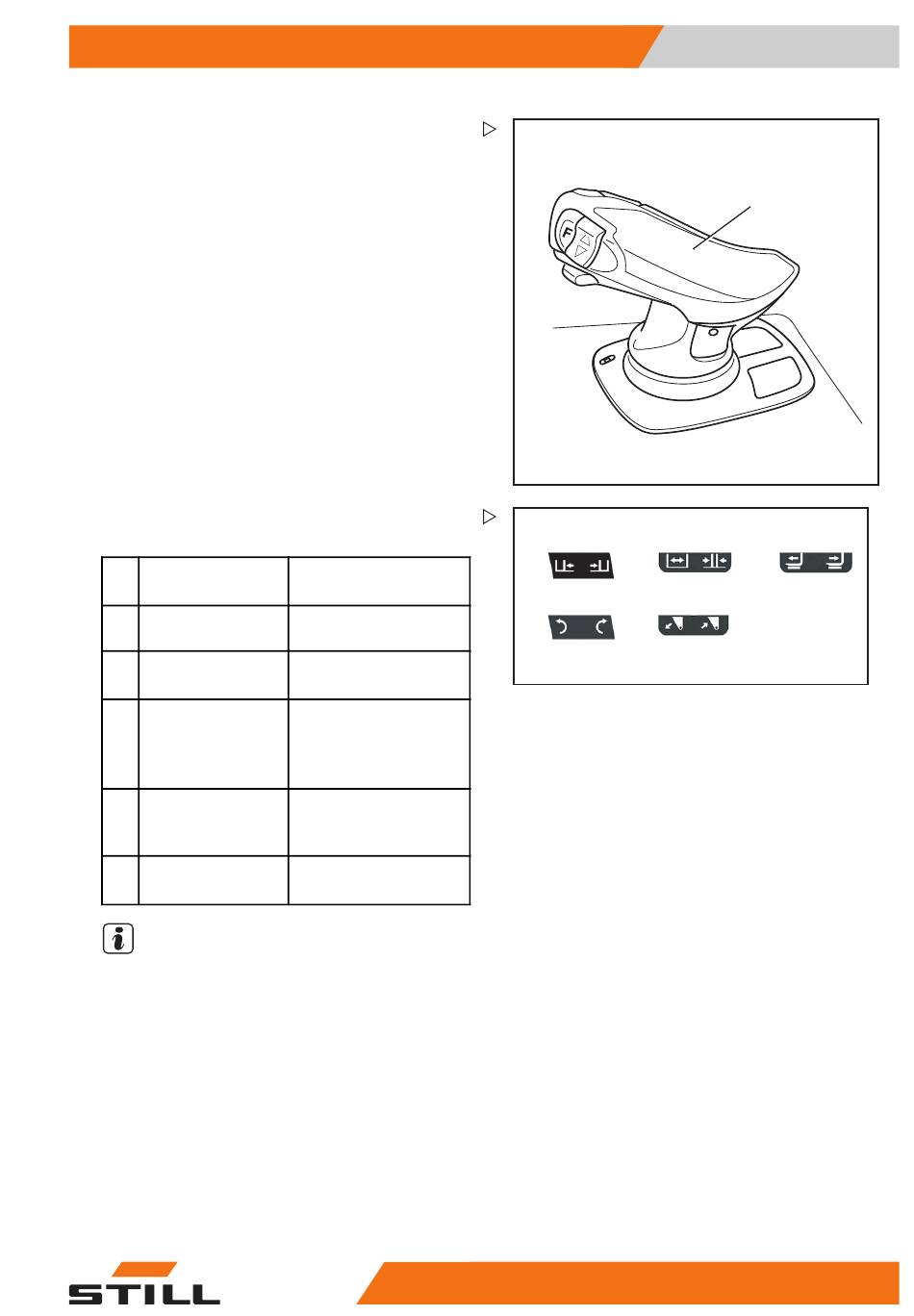 F

STILL